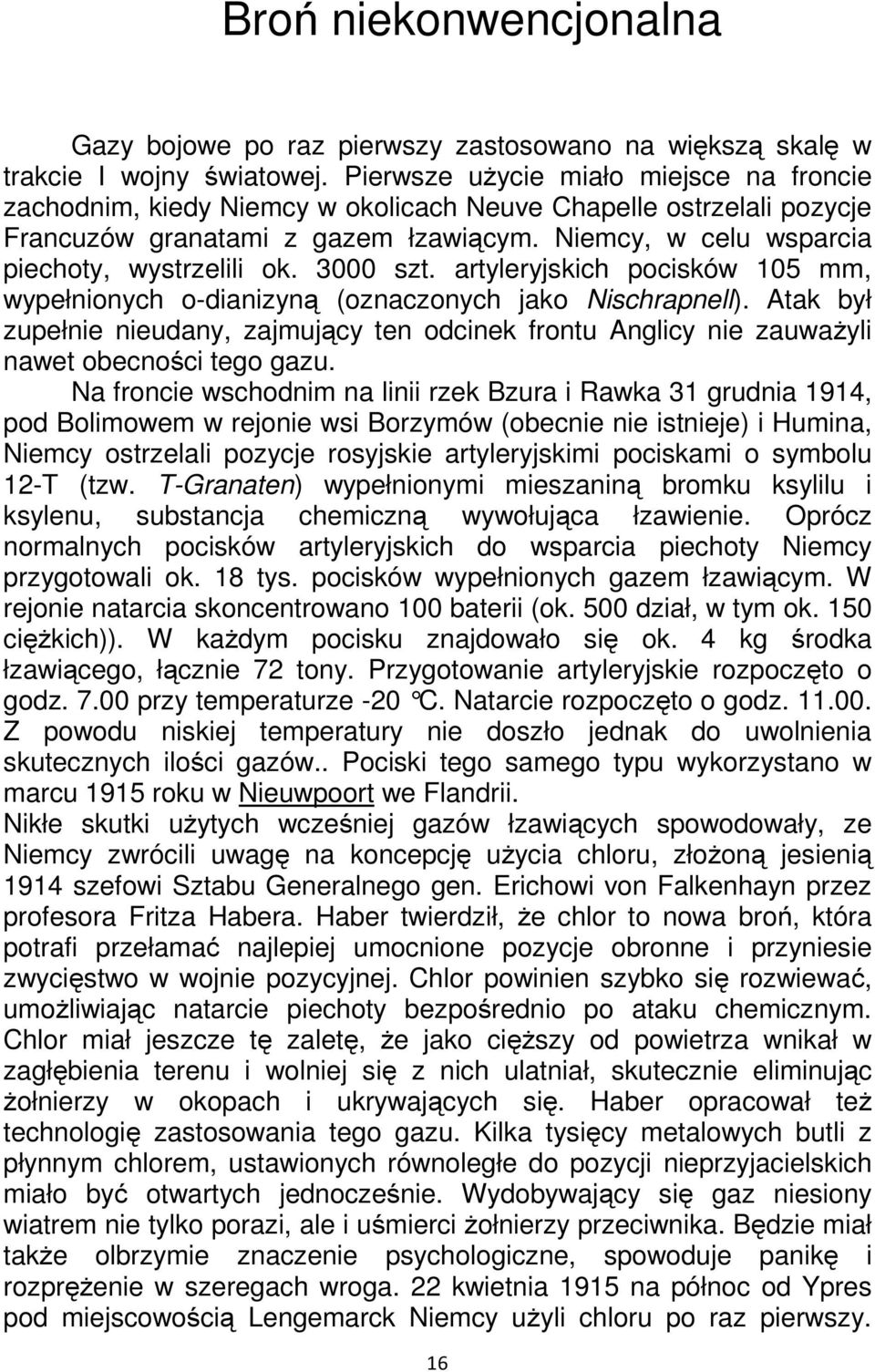 Broń niekonwencjonalna

Gazy bojowe po raz pierwszy zastosowano na większą skalę w trakcie I wojny światowej. Pierwsze użycie miało miejsce na froncie zachodnim, kiedy Niemcy w okolicach Neuve Chapelle ostrzelali pozycje Francuzów granatami z gazem łzawiącym. Niemcy, w celu wsparcia piechoty, wystrzelili ok. 3000 szt. artyleryjskich pocisków 105 mm, wypełnionych o-dianizyną (oznaczonych jako Nischrapnell). Atak był zupełnie nieudany, zajmujący ten odcinek frontu Anglicy nie zauważyli nawet obecności tego gazu.

Na froncie wschodnim na linii rzek Bzura i Rawka 31 grudnia 1914, pod Bolimowem w rejonie wsi Borzymów (obecnie nie istnieje) i Humina, Niemcy ostrzelali pozycje rosyjskie artyleryjskimi pociskami o symbolu 12-T (tzw. T-Granaten) wypełnionymi mieszaniną bromku ksylilu i ksylenu, substancja chemiczną wywołująca łzawienie. Oprócz normalnych pocisków artyleryjskich do wsparcia piechoty Niemcy przygotowali ok. 18 tys. pocisków wypełnionych gazem łzawiącym. W rejonie natarcia skoncentrowano 100 baterii (ok. 500 dział, w tym ok. 150 ciężkich)). W każdym pocisku znajdowało się ok. 4 kg środka łzawiącego, łącznie 72 tony. Przygotowanie artyleryjskie rozpoczęto o godz. 7.00 przy temperaturze -20 °C. Natarcie rozpoczęto o godz. 11.00. Z powodu niskiej temperatury nie doszło jednak do uwolnienia skutecznych ilości gazów.. Pociski tego samego typu wykorzystano w marcu 1915 roku w Nieuwpoort we Flandrii.

Nikłe skutki użytych wcześniej gazów łzawiących spowodowały, ze Niemcy zwrócili uwagę na koncepcję użycia chloru, złożoną jesienią 1914 szefowi Sztabu Generalnego gen. Erichowi von Falkenhayn przez profesora Fritza Habera. Haber twierdził, że chlor to nowa broń, która potrafi przełamać najlepiej umocnione pozycje obronne i przyniesie zwycięstwo w wojnie pozycyjnej. Chlor powinien szybko się rozwiewać, umożliwiając natarcie piechoty bezpośrednio po ataku chemicznym. Chlor miał jeszcze tę zaletę, że jako cięższy od powietrza wnikał w zagłębienia terenu i wolniej się z nich ulatniał, skutecznie eliminując żołnierzy w okopach i ukrywających się. Haber opracował też technologię zastosowania tego gazu. Kilka tysięcy metalowych butli z płynnym chlorem, ustawionych równoległe do pozycji nieprzyjacielskich miało być otwartych jednocześnie. Wydobywający się gaz niesiony wiatrem nie tylko porazi, ale i uśmierci żołnierzy przeciwnika. Będzie miał także olbrzymie znaczenie psychologiczne, spowoduje panikę i rozprężenie w szeregach wroga. 22 kwietnia 1915 na północ od Ypres pod miejscowością Lengemarck Niemcy użyli chloru po raz pierwszy.

16